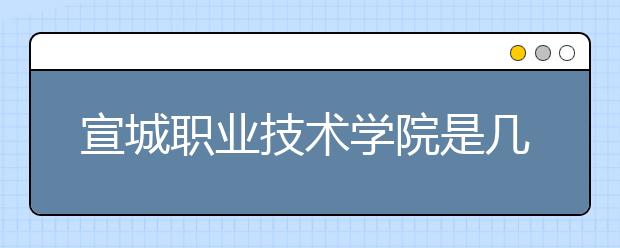 宣城职业技术学院是几